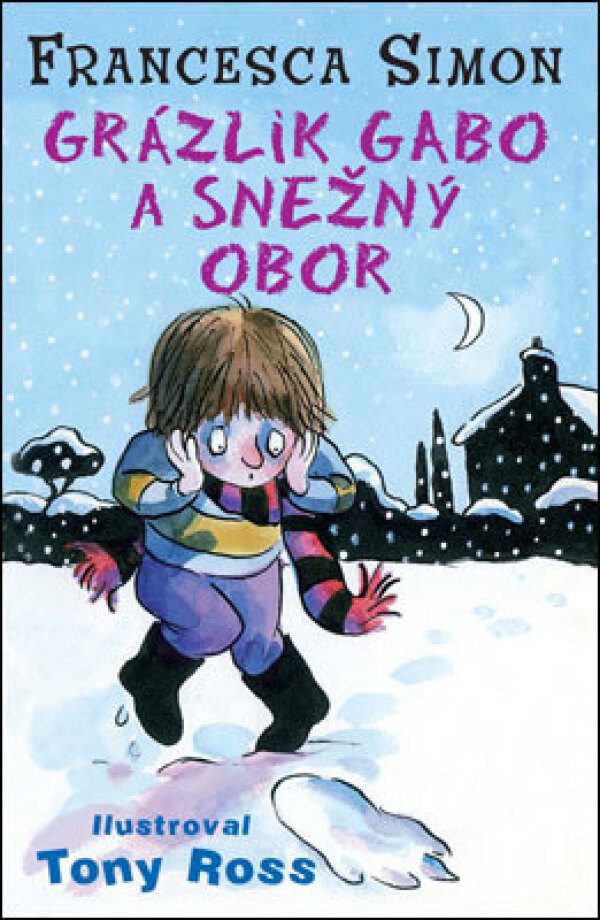 FRANCESCA SIMON

GRÁZLIK GABO A SNEŽNÝ OBOR

Ilustroval
Tony Ross